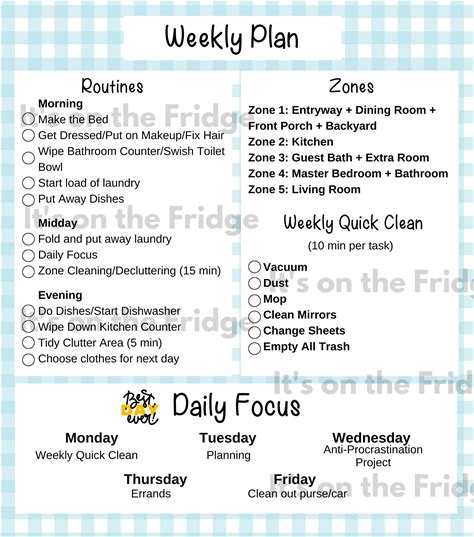 Weekly Plan

Routines

Morning
☐ Make the Bed
☐ Get Dressed/Put on Makeup/Fix Hair
☐ Wipe Bathroom Counter/Swish Toilet Bowl
☐ Start load of laundry
☐ Put Away Dishes

Midday
☐ Fold and put away laundry
☐ Daily Focus
☐ Zone Cleaning/Decluttering (15 min)

Evening
☐ Do Dishes/Start Dishwasher
☐ Wipe Down Kitchen Counter
☐ Tidy Clutter Area (5 min)
☐ Choose clothes for next day

Zones

Zone 1: Entryway + Dining Room + Front Porch + Backyard
Zone 2: Kitchen
Zone 3: Guest Bath + Extra Room
Zone 4: Master Bedroom + Bathroom
Zone 5: Living Room

Weekly Quick Clean
(10 min per task)

☐ Vacuum
☐ Dust
☐ Mop
☐ Clean Mirrors
☐ Change Sheets
☐ Empty All Trash

Best DAY ever!

Daily Focus

Monday
Weekly Quick Clean

Tuesday
Planning

Wednesday
Anti-Procrastination Project

Thursday
Errands

Friday
Clean out purse/car

It's on the Fridge